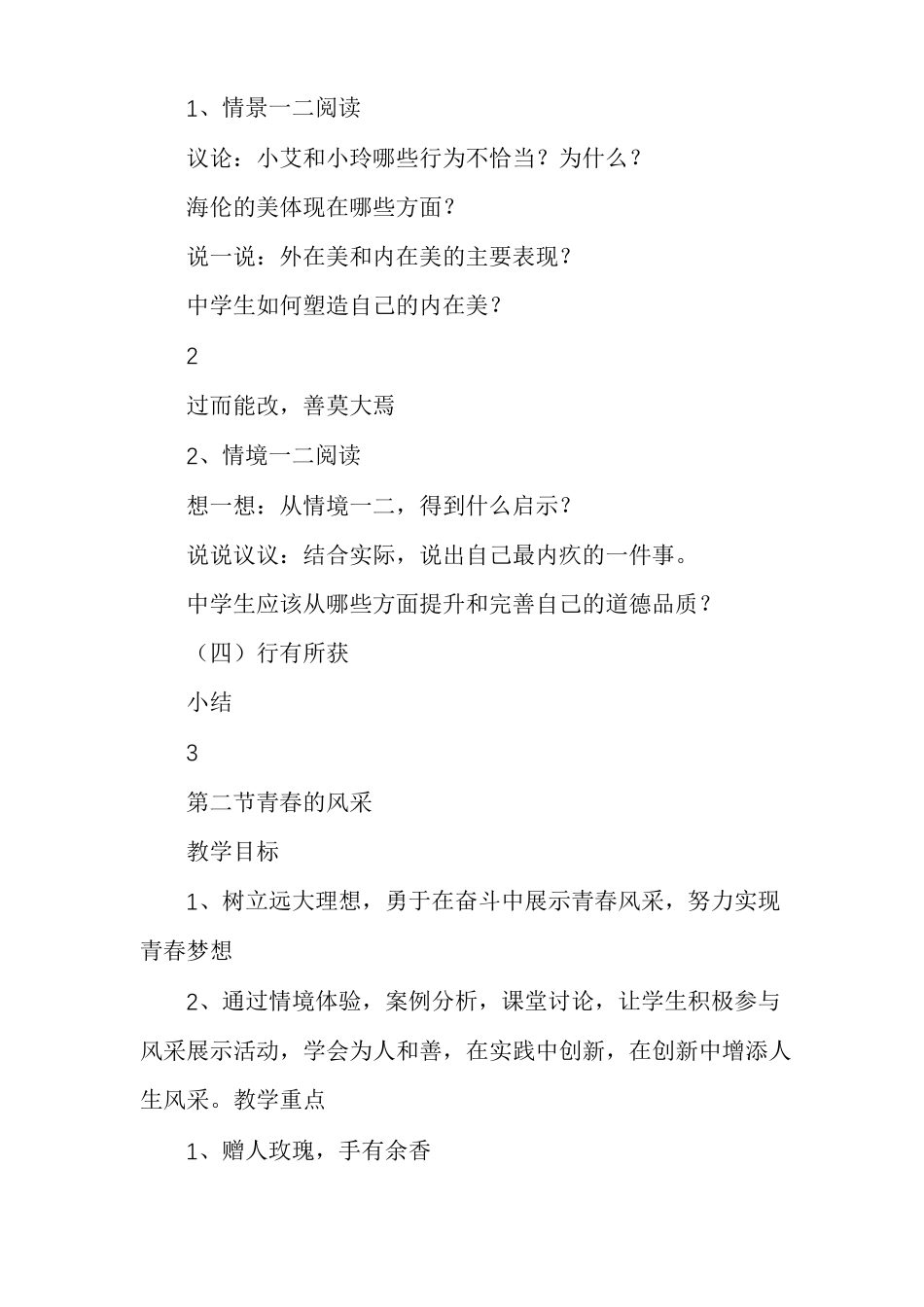 1、情景一二阅读

议论：小艾和小玲哪些行为不恰当？为什么？

海伦的美体现在哪些方面？

说一说：外在美和内在美的主要表现？

中学生如何塑造自己的内在美？

2

过而能改，善莫大焉

2、情境一二阅读

想一想：从情境一二，得到什么启示？

说说议议：结合实际，说出自己最内疚的一件事。

中学生应该从哪些方面提升和完善自己的道德品质？

（四）行有所获

小结

3

第二节青春的风采

教学目标

1、树立远大理想，勇于在奋斗中展示青春风采，努力实现青春梦想

2、通过情境体验，案例分析，课堂讨论，让学生积极参与风采展示活动，学会为人和善，在实践中创新，在创新中增添人生风采。教学重点

1、赠人玫瑰，手有余香